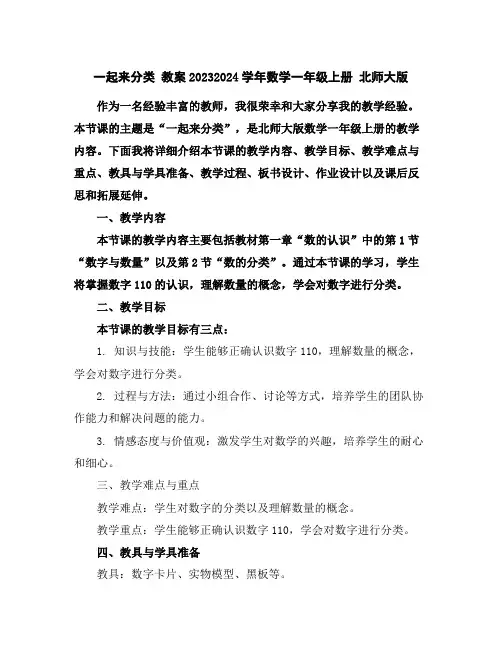 一起来分类 教案 20232024 学年数学一年级上册 北师大版

作为一名经验丰富的教师，我很荣幸和大家分享我的教学经验。本节课的主题是“一起来分类”，是北师大版数学一年级上册的教学内容。下面我将详细介绍本节课的教学内容、教学目标、教学难点与重点、教具与学具准备、教学过程、板书设计、作业设计以及课后反思和拓展延伸。

一、教学内容

本节课的教学内容主要包括教材第一章“数的认识”中的第 1 节“数字与数量”以及第 2 节“数的分类”。通过本节课的学习，学生将掌握数字 110 的认识，理解数量的概念，学会对数字进行分类。

二、教学目标

本节课的教学目标有三点：

1. 知识与技能：学生能够正确认识数字 110，理解数量的概念，学会对数字进行分类。

2. 过程与方法：通过小组合作、讨论等方式，培养学生的团队协作能力和解决问题的能力。

3. 情感态度与价值观：激发学生对数学的兴趣，培养学生的耐心和细心。

三、教学难点与重点

教学难点：学生对数字的分类以及理解数量的概念。

教学重点：学生能够正确认识数字 110，学会对数字进行分类。

四、教具与学具准备

教具：数字卡片、实物模型、黑板等。